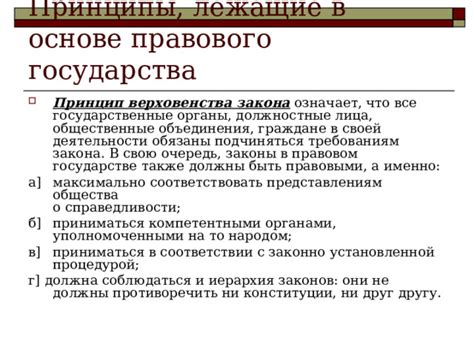 Принципы, лежащие в основе правового государства

Принцип верховенства закона означает, что все государственные органы, должностные лица, общественные объединения, граждане в своей деятельности обязаны подчиняться требованиям закона. В свою очередь, законы в правовом государстве также должны быть правовыми, а именно:

а] максимально соответствовать представлениям общества о справедливости;

б] приниматься компетентными органами, уполномоченными на то народом;

в] приниматься в соответствии с законно установленной процедурой;

г] должна соблюдаться и иерархия законов: они не должны противоречить ни конституции, ни друг другу.